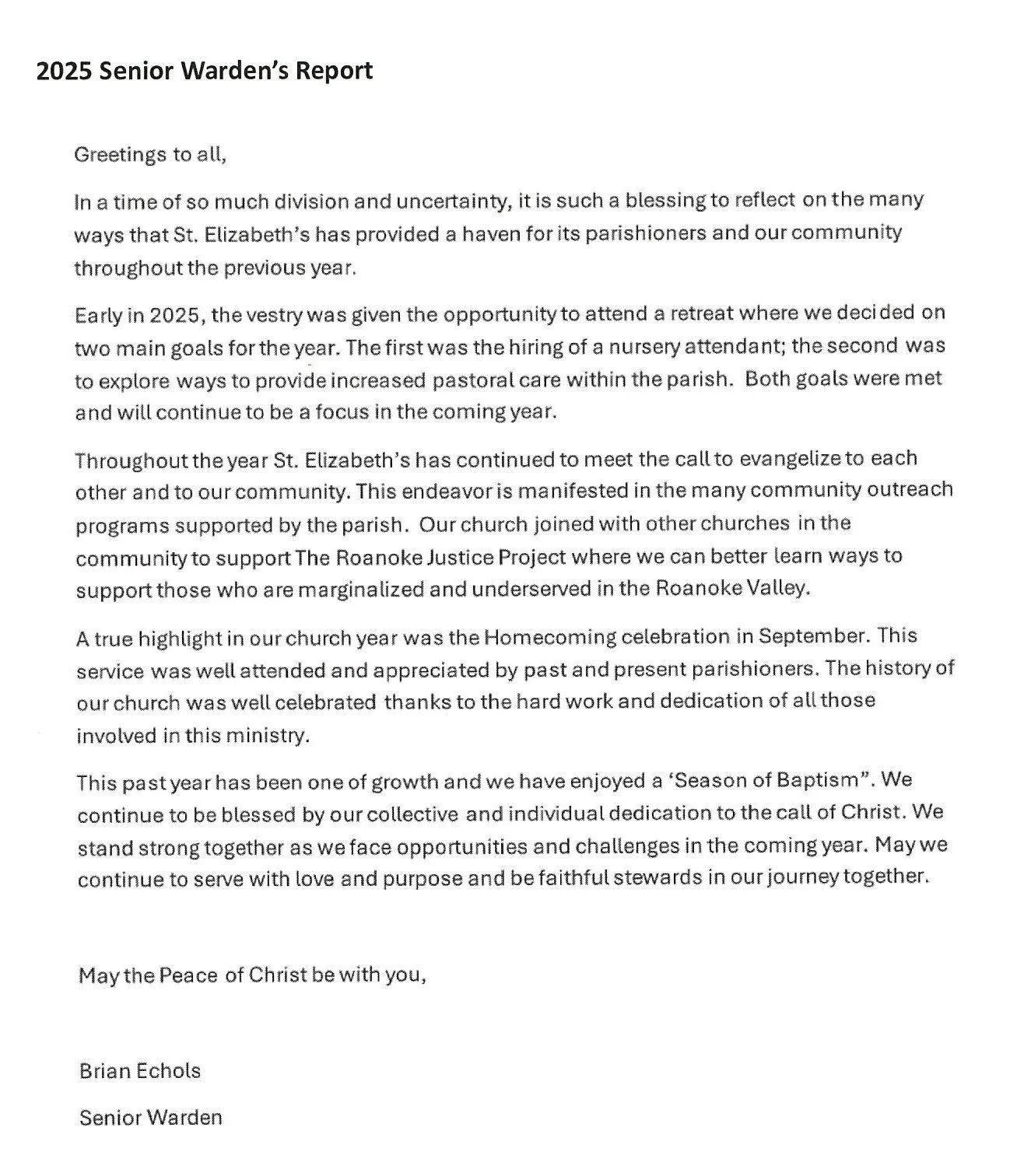 2025 Senior Warden's Report

Greetings to all,

In a time of so much division and uncertainty, it is such a blessing to reflect on the many ways that St. Elizabeth's has provided a haven for its parishioners and our community throughout the previous year.

Early in 2025, the vestry was given the opportunity to attend a retreat where we decided on two main goals for the year. The first was the hiring of a nursery attendant; the second was to explore ways to provide increased pastoral care within the parish. Both goals were met and will continue to be a focus in the coming year.

Throughout the year St. Elizabeth's has continued to meet the call to evangelize to each other and to our community. This endeavor is manifested in the many community outreach programs supported by the parish. Our church joined with other churches in the community to support The Roanoke Justice Project where we can better learn ways to support those who are marginalized and underserved in the Roanoke Valley.

A true highlight in our church year was the Homecoming celebration in September. This service was well attended and appreciated by past and present parishioners. The history of our church was well celebrated thanks to the hard work and dedication of all those involved in this ministry.

This past year has been one of growth and we have enjoyed a 'Season of Baptism". We continue to be blessed by our collective and individual dedication to the call of Christ. We stand strong together as we face opportunities and challenges in the coming year. May we continue to serve with love and purpose and be faithful stewards in our journey together.

May the Peace of Christ be with you,

Brian Echols

Senior Warden